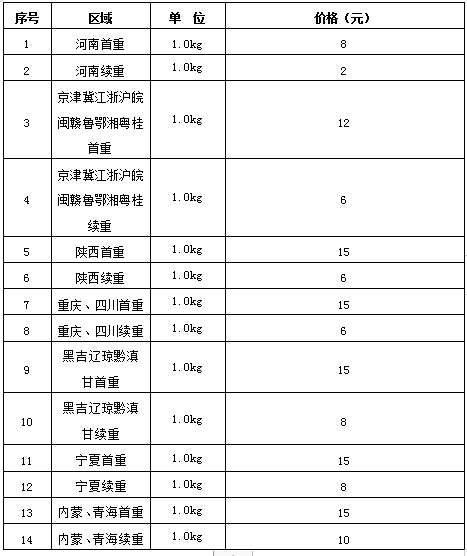 | 序号 | 区域 | 单 位 | 价格（元） |
|---|---|---|---|
| 1 | 河南首重 | 1.0kg | 8 |
| 2 | 河南续重 | 1.0kg | 2 |
| 3 | 京津冀江浙沪皖闽赣鲁鄂湘粤桂首重 | 1.0kg | 12 |
| 4 | 京津冀江浙沪皖闽赣鲁鄂湘粤桂续重 | 1.0kg | 6 |
| 5 | 陕西首重 | 1.0kg | 15 |
| 6 | 陕西续重 | 1.0kg | 6 |
| 7 | 重庆、四川首重 | 1.0kg | 15 |
| 8 | 重庆、四川续重 | 1.0kg | 6 |
| 9 | 黑吉辽琼黔滇甘首重 | 1.0kg | 15 |
| 10 | 黑吉辽琼黔滇甘续重 | 1.0kg | 8 |
| 11 | 宁夏首重 | 1.0kg | 15 |
| 12 | 宁夏续重 | 1.0kg | 8 |
| 13 | 内蒙、青海首重 | 1.0kg | 15 |
| 14 | 内蒙、青海续重 | 1.0kg | 10 |